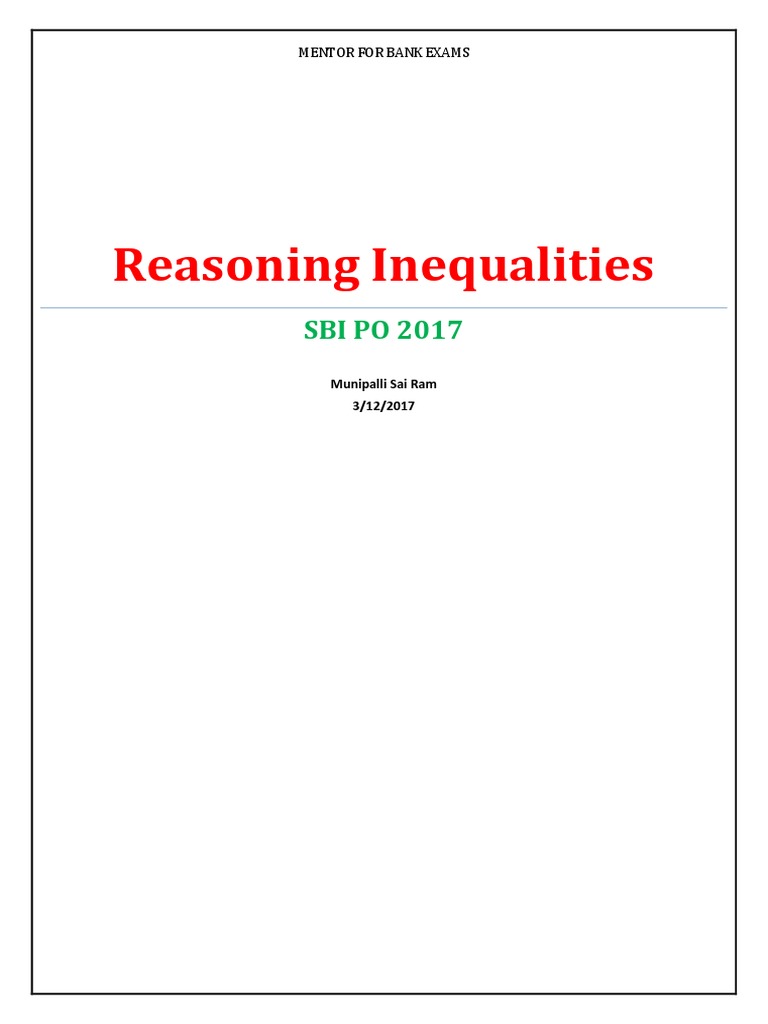 MENTOR FOR BANK EXAMS

Reasoning Inequalities

SBI PO 2017

Munipalli Sai Ram
3/12/2017